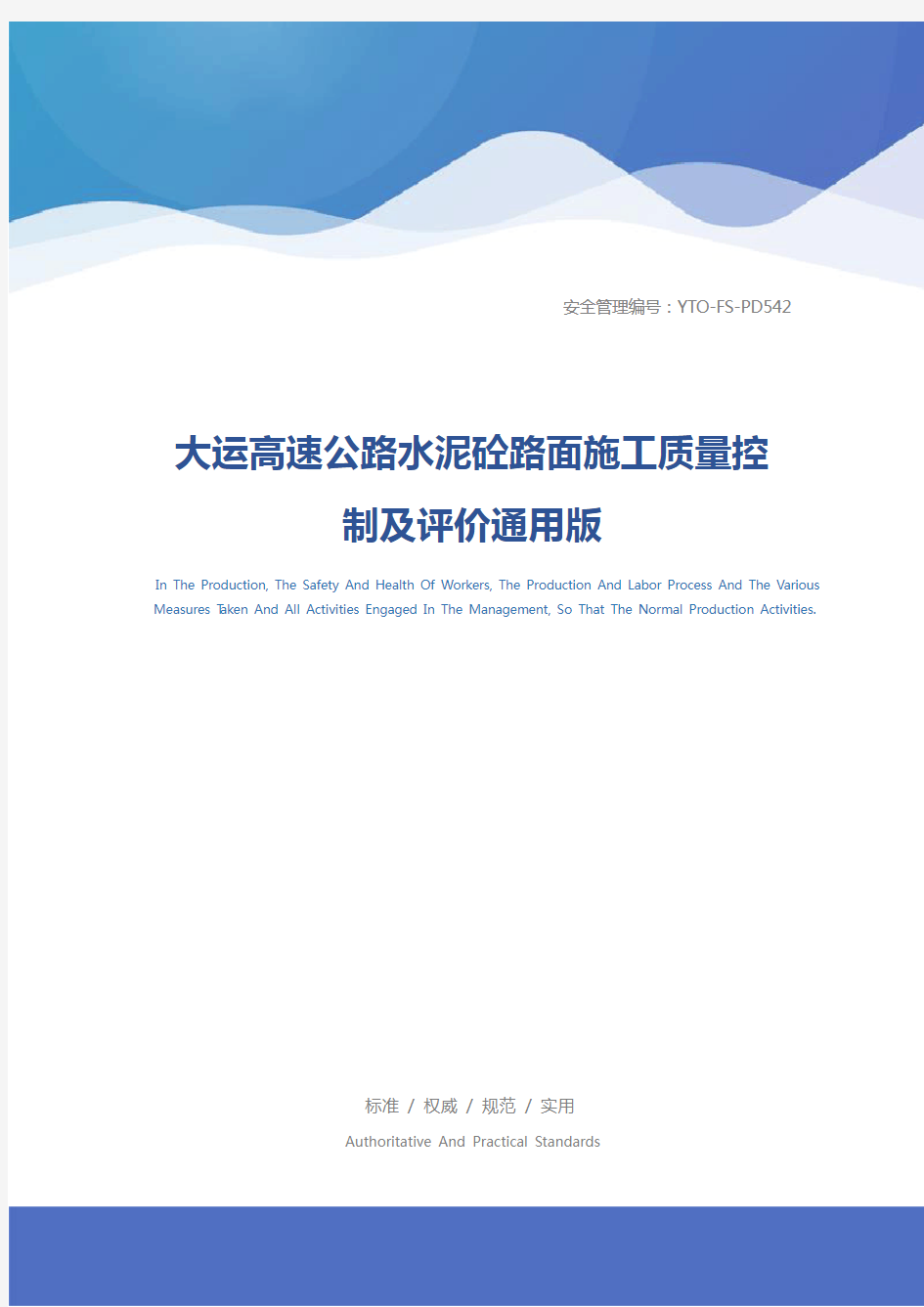 安全管理编号：YTO-FS-PD542

大运高速公路水泥砼路面施工质量控制及评价通用版

In The Production, The Safety And Health Of Workers, The Production And Labor Process And The Various Measures Taken And All Activities Engaged In The Management, So That The Normal Production Activities.

标准 / 权威 / 规范 / 实用

Authoritative And Practical Standards